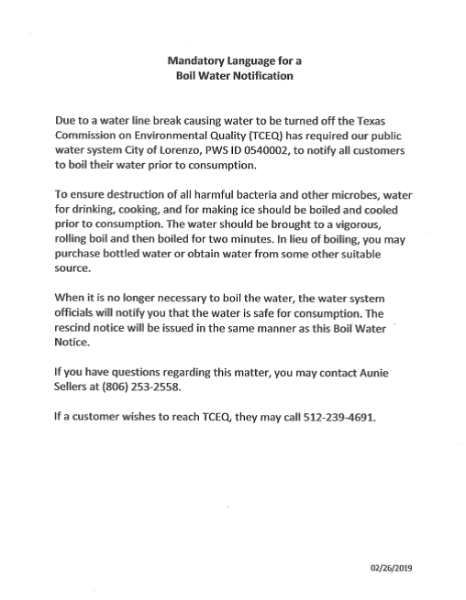 Mandatory Language for a
Boil Water Notification

Due to a water line break causing water to be turned off the Texas Commission on Environmental Quality (TCEQ) has required our public water system City of Lorenzo, PWS ID 0540002, to notify all customers to boil their water prior to consumption.

To ensure destruction of all harmful bacteria and other microbes, water for drinking, cooking, and for making ice should be boiled and cooled prior to consumption. The water should be brought to a vigorous, rolling boil and then boiled for two minutes. In lieu of boiling, you may purchase bottled water or obtain water from some other suitable source.

When it is no longer necessary to boil the water, the water system officials will notify you that the water is safe for consumption. The rescind notice will be issued in the same manner as this Boil Water Notice.

If you have questions regarding this matter, you may contact Aunie Sellers at (806) 253-2558.

If a customer wishes to reach TCEQ, they may call 512-239-4691.

02/26/2019